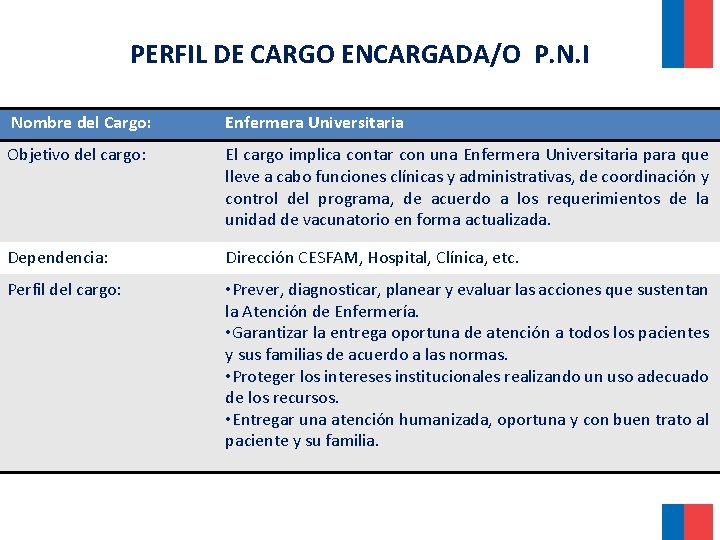 PERFIL DE CARGO ENCARGADA/O P.N.I

| Nombre del Cargo: | Enfermera Universitaria |
|---|---|
| Objetivo del cargo: | El cargo implica contar con una Enfermera Universitaria para que lleve a cabo funciones clínicas y administrativas, de coordinación y control del programa, de acuerdo a los requerimientos de la unidad de vacunatorio en forma actualizada. |
| Dependencia: | Dirección CESFAM, Hospital, Clínica, etc. |
| Perfil del cargo: | • Prever, diagnosticar, planear y evaluar las acciones que sustentan la Atención de Enfermería. • Garantizar la entrega oportuna de atención a todos los pacientes y sus familias de acuerdo a las normas. • Proteger los intereses institucionales realizando un uso adecuado de los recursos. • Entregar una atención humanizada, oportuna y con buen trato al paciente y su familia. |